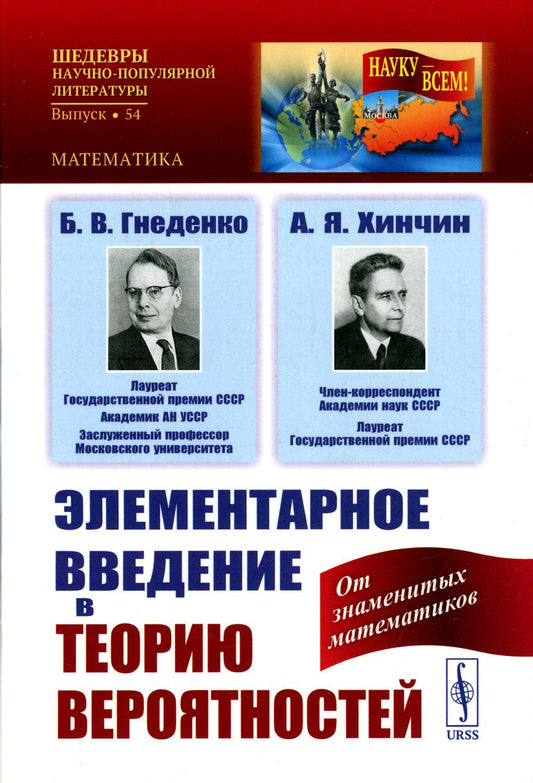 ШЕДЕВРЫ НАУЧНО-ПОПУЛЯРНОЙ ЛИТЕРАТУРЫ
Выпуск • 54

МАТЕМАТИКА

НАУКУ — ВСЕМ!

МОСКВА

Б. В. Гнеденко

Лауреат Государственной премии СССР
Академик АН УССР
Заслуженный профессор Московского университета

А. Я. Хинчин

Член-корреспондент Академии наук СССР
Лауреат Государственной премии СССР

ЭЛЕМЕНТАРНОЕ ВВЕДЕНИЕ в ТЕОРИЮ ВЕРОЯТНОСТЕЙ

От знаменитых математиков

URSS